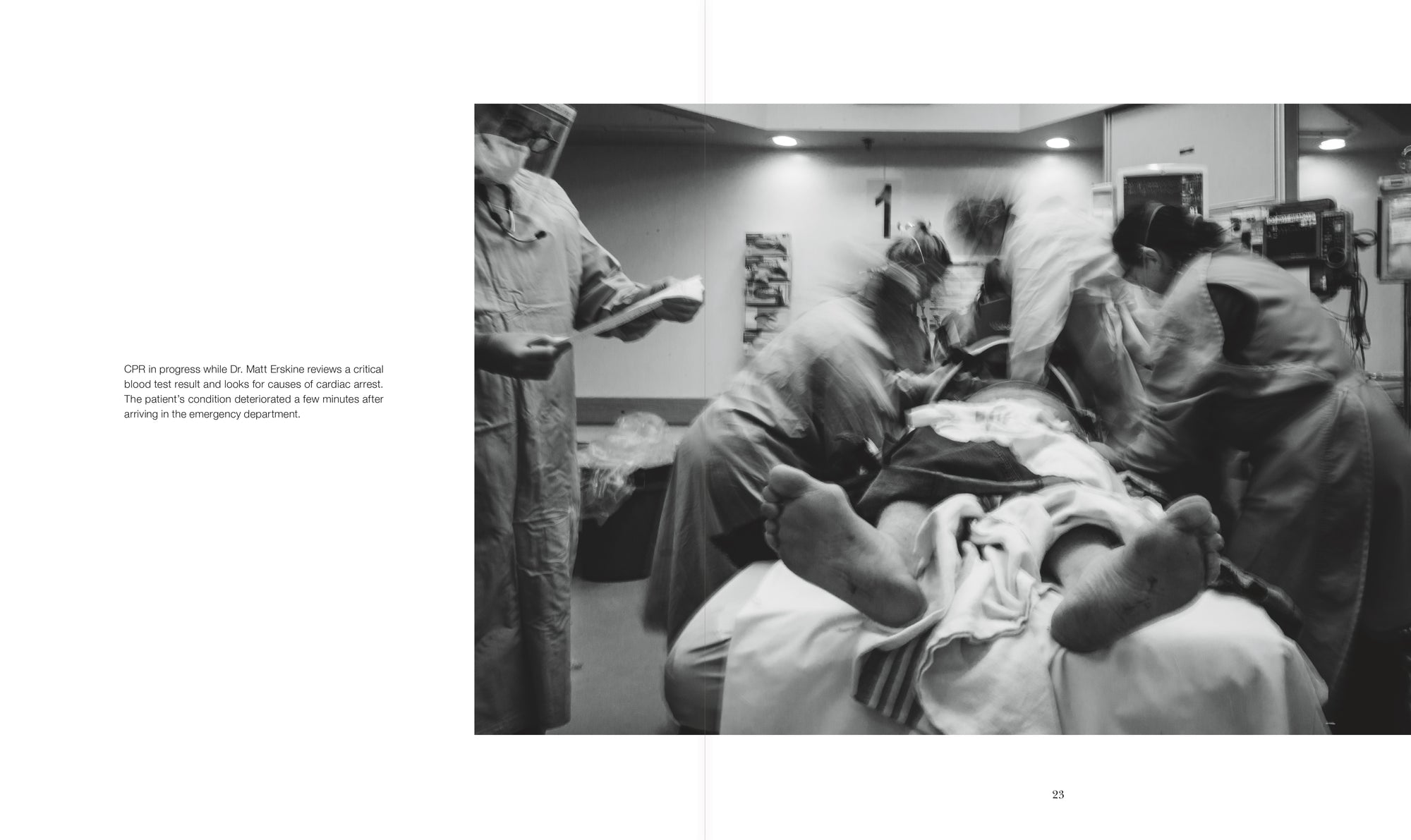 CPR in progress while Dr. Matt Erskine reviews a critical blood test result and looks for causes of cardiac arrest. The patient's condition deteriorated a few minutes after arriving in the emergency department.

1

23